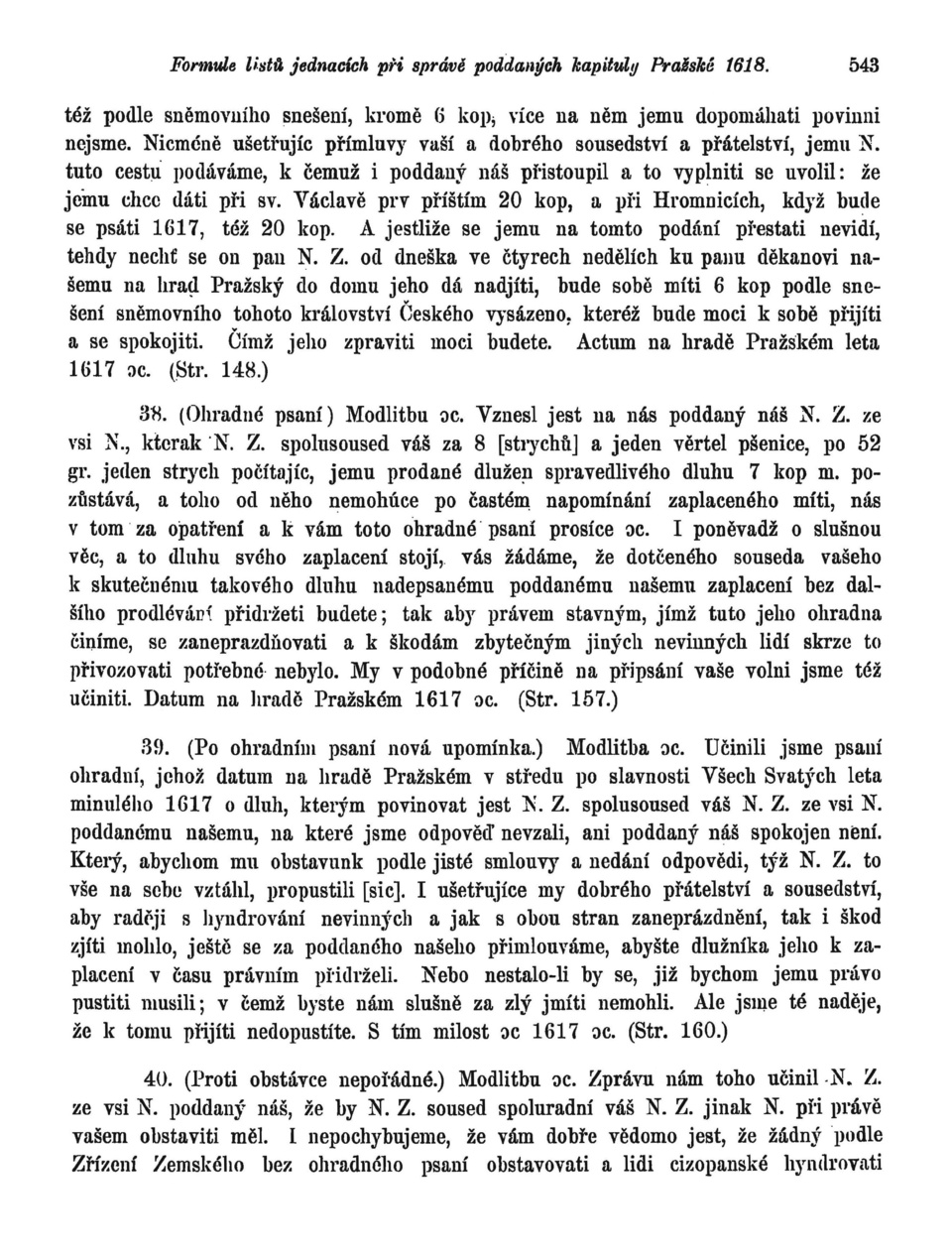 Formule listů jednacích při správě poddaných kapituly Pražské 1618. 543

též podle sněmovního snešení, kromě 6 kop, více na něm jemu dopomáhati povinni nejsme. Nicméně ušetřujíc přímluvy vaší a dobrého sousedství a přátelství, jemu N. tuto cestu podáváme, k čemuž i poddaný náš přistoupil a to vyplniti se uvolil: že jemu chce dáti při sv. Václavě prv příštím 20 kop, a při Hromnicích, když bude se psáti 1617, též 20 kop. A jestliže se jemu na tomto podání přestati nevidí, tehdy nechť se on pan N. Z. od dneška ve čtyrech nedělích ku panu děkanovi našemu na hrad Pražský do domu jeho dá nadjíti, bude sobě míti 6 kop podle snešení sněmovního tohoto království Českého vysázeno, kteréž bude moci k sobě přijíti a se spokojiti. Čímž jeho zpraviti moci budete. Actum na hradě Pražském leta 1617 ɔc. (Str. 148.)

38. (Ohradné psaní) Modlitbu ɔc. Vznesl jest na nás poddaný náš N. Z. ze vsi N., kterak N. Z. spolusoused váš za 8 [strychů] a jeden věrtel pšenice, po 52 gr. jeden strych počítajíc, jemu prodané dlužen spravedlivého dluhu 7 kop m. pozůstává, a toho od něho nemohúce po častém napomínání zaplaceného míti, nás v tom za opatření a k vám toto ohradné psaní prosíce ɔc. I poněvadž o slušnou věc, a to dluhu svého zaplacení stojí, vás žádáme, že dotčeného souseda vašeho k skutečnému takového dluhu nadepsanému poddanému našemu zaplacení bez dalšího prodlévání přidržeti budete; tak aby právem stavným, jímž tuto jeho ohradna činíme, se zaneprazdňovati a k škodám zbytečným jiných nevinných lidí skrze to přivozovati potřebné nebylo. My v podobné příčině na připsání vaše volni jsme též učiniti. Datum na hradě Pražském 1617 ɔc. (Str. 157.)

39. (Po ohradním psaní nová upomínka.) Modlitba ɔc. Učinili jsme psaní ohradní, jehož datum na hradě Pražském v středu po slavnosti Všech Svatých leta minulého 1617 o dluh, kterým povinovat jest N. Z. spolusoused váš N. Z. ze vsi N. poddanému našemu, na které jsme odpověď nevzali, ani poddaný náš spokojen není. Který, abychom mu obstavunk podle jisté smlouvy a nedání odpovědi, týž N. Z. to vše na sebe vztáhl, propustili [sic]. I ušetřujíce my dobrého přátelství a sousedství, aby raději s hyndrování nevinných a jak s obou stran zaneprázdnění, tak i škod zjíti mohlo, ještě se za poddaného našeho přimlouváme, abyšte dlužníka jeho k zaplacení v času právním přidrželi. Nebo nestalo-li by se, již bychom jemu právo pustiti musili; v čemž byste nám slušně za zlý jmíti nemohli. Ale jsme té naděje, že k tomu přijíti nedopustíte. S tím milost ɔc 1617 ɔc. (Str. 160.)

40. (Proti obstávce nepořádné.) Modlitbu ɔc. Zprávu nám toho učinil N. Z. ze vsi N. poddaný náš, že by N. Z. soused spoluradní váš N. Z. jinak N. při právě vašem obstaviti měl. I nepochybujeme, že vám dobře vědomo jest, že žádný podle Zřízení Zemského bez ohradného psaní obstavovati a lidi cizopanské hyndrovati